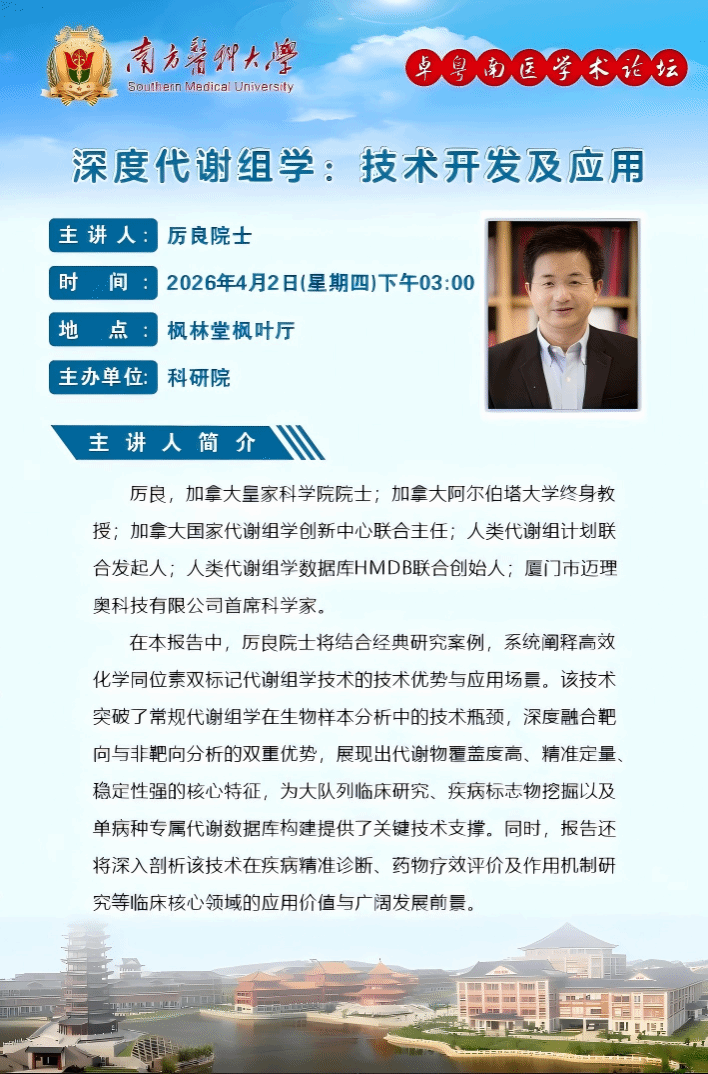 南方醫科大學
Southern Medical University

卓粤南医学术论坛

深度代谢组学：技术开发及应用

主讲人：厉良院士

时 间：2026年4月2日(星期四)下午03:00

地 点：枫林堂枫叶厅

主办单位：科研院

主讲人简介

厉良，加拿大皇家科学院院士；加拿大阿尔伯塔大学终身教授；加拿大国家代谢组学创新中心联合主任；人类代谢组计划联合发起人；人类代谢组学数据库HMDB联合创始人；厦门市迈理奥科技有限公司首席科学家。

在本报告中，厉良院士将结合经典研究案例，系统阐释高效化学同位素双标记代谢组学技术的技术优势与应用场景。该技术突破了常规代谢组学在生物样本分析中的技术瓶颈，深度融合靶向与非靶向分析的双重优势，展现出代谢物覆盖度高、精准定量、稳定性强的核心特征，为大队列临床研究、疾病标志物挖掘以及单病种专属代谢数据库构建提供了关键技术支撑。同时，报告还将深入剖析该技术在疾病精准诊断、药物疗效评价及作用机制研究等临床核心领域的应用价值与广阔发展前景。